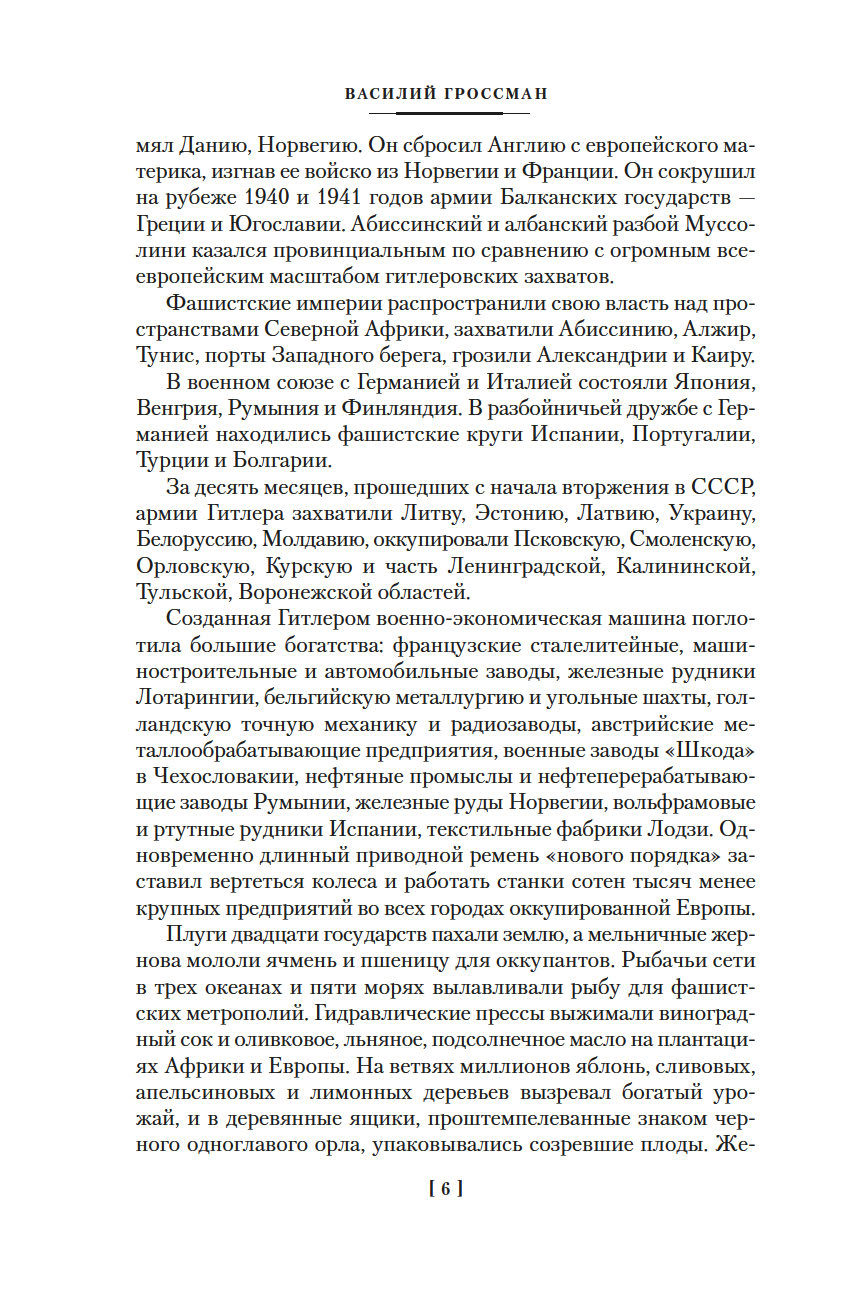 ВАСИЛИЙ ГРОССМАН

мял Данию, Норвегию. Он сбросил Англию с европейского материка, изгнав ее войско из Норвегии и Франции. Он сокрушил на рубеже 1940 и 1941 годов армии Балканских государств — Греции и Югославии. Абиссинский и албанский разбой Муссолини казался провинциальным по сравнению с огромным всеевропейским масштабом гитлеровских захватов.

Фашистские империи распространили свою власть над пространствами Северной Африки, захватили Абиссинию, Алжир, Тунис, порты Западного берега, грозили Александрии и Каиру.

В военном союзе с Германией и Италией состояли Япония, Венгрия, Румыния и Финляндия. В разбойничьей дружбе с Германией находились фашистские круги Испании, Португалии, Турции и Болгарии.

За десять месяцев, прошедших с начала вторжения в СССР, армии Гитлера захватили Литву, Эстонию, Латвию, Украину, Белоруссию, Молдавию, оккупировали Псковскую, Смоленскую, Орловскую, Курскую и часть Ленинградской, Калининской, Тульской, Воронежской областей.

Созданная Гитлером военно-экономическая машина поглотила большие богатства: французские сталелитейные, машиностроительные и автомобильные заводы, железные рудники Лотарингии, бельгийскую металлургию и угольные шахты, голландскую точную механику и радиозаводы, австрийские металлообрабатывающие предприятия, военные заводы «Шкода» в Чехословакии, нефтяные промыслы и нефтеперерабатывающие заводы Румынии, железные руды Норвегии, вольфрамовые и ртутные рудники Испании, текстильные фабрики Лодзи. Одновременно длинный приводной ремень «нового порядка» заставил вертеться колеса и работать станки сотен тысяч менее крупных предприятий во всех городах оккупированной Европы.

Плуги двадцати государств пахали землю, а мельничные жернова мололи ячмень и пшеницу для оккупантов. Рыбачьи сети в трех океанах и пяти морях вылавливали рыбу для фашистских метрополий. Гидравлические прессы выжимали виноградный сок и оливковое, льняное, подсолнечное масло на плантациях Африки и Европы. На ветвях миллионов яблонь, сливовых, апельсиновых и лимонных деревьев вызревал богатый урожай, и в деревянные ящики, проштемпелеванные знаком черного одноглавого орла, упаковывались созревшие плоды. Же-

[ 6 ]